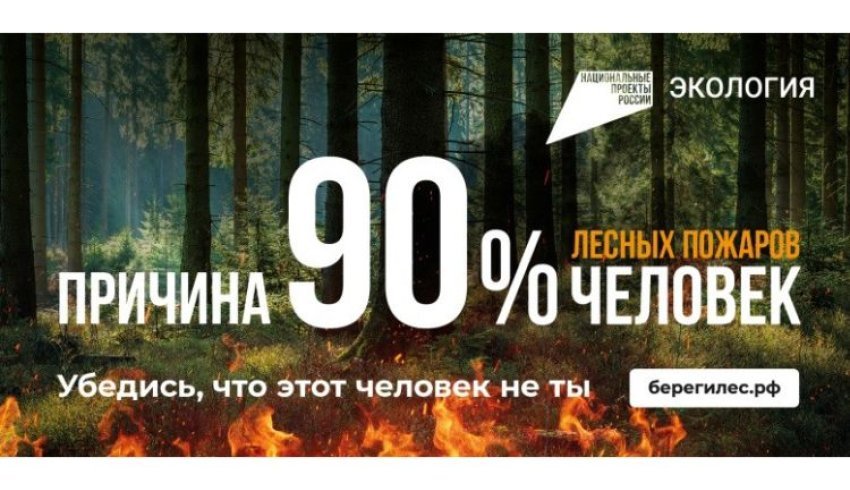 НАЦИОНАЛЬНЫЕ ПРОЕКТЫ РОССИИ
ЭКОЛОГИЯ

ПРИЧИНА 90% ЛЕСНЫХ ПОЖАРОВ ЧЕЛОВЕК

Убедись, что этот человек не ты

берегилес.рф